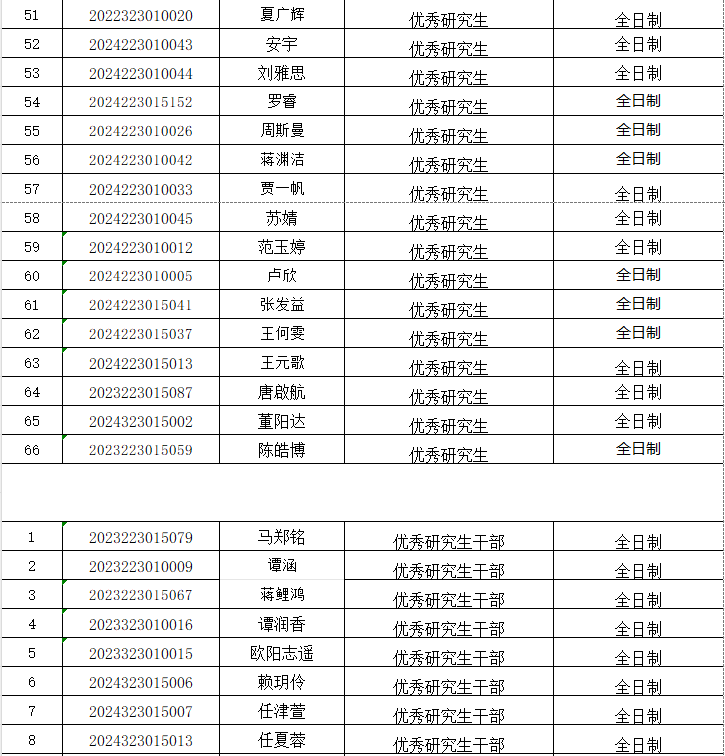 | 51 | 2022323010020 | 夏广辉 | 优秀研究生 | 全日制 |
|---|---|---|---|---|
| 52 | 2024223010043 | 安宇 | 优秀研究生 | 全日制 |
| 53 | 2024223010044 | 刘雅思 | 优秀研究生 | 全日制 |
| 54 | 2024223015152 | 罗睿 | 优秀研究生 | 全日制 |
| 55 | 2024223010026 | 周斯曼 | 优秀研究生 | 全日制 |
| 56 | 2024223010042 | 蒋渊洁 | 优秀研究生 | 全日制 |
| 57 | 2024223010033 | 贾一帆 | 优秀研究生 | 全日制 |
| 58 | 2024223010045 | 苏婧 | 优秀研究生 | 全日制 |
| 59 | 2024223010012 | 范玉婷 | 优秀研究生 | 全日制 |
| 60 | 2024223010005 | 卢欣 | 优秀研究生 | 全日制 |
| 61 | 2024223015041 | 张发益 | 优秀研究生 | 全日制 |
| 62 | 2024223015037 | 王何雯 | 优秀研究生 | 全日制 |
| 63 | 2024223015013 | 王元歌 | 优秀研究生 | 全日制 |
| 64 | 2023223015087 | 唐啟航 | 优秀研究生 | 全日制 |
| 65 | 2024323015002 | 董阳达 | 优秀研究生 | 全日制 |
| 66 | 2023223015059 | 陈皓博 | 优秀研究生 | 全日制 |

| 1 | 2023223015079 | 马郑铭 | 优秀研究生干部 | 全日制 |
|---|---|---|---|---|
| 2 | 2023223010009 | 谭涵 | 优秀研究生干部 | 全日制 |
| 3 | 2023223015067 | 蒋鲤鸿 | 优秀研究生干部 | 全日制 |
| 4 | 2023323010016 | 谭润香 | 优秀研究生干部 | 全日制 |
| 5 | 2023323010015 | 欧阳志遥 | 优秀研究生干部 | 全日制 |
| 6 | 2024323015006 | 赖玥伶 | 优秀研究生干部 | 全日制 |
| 7 | 2024323015007 | 任津萱 | 优秀研究生干部 | 全日制 |
| 8 | 2024323015013 | 任夏蓉 | 优秀研究生干部 | 全日制 |